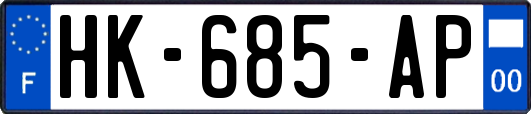 F
HK-685-AP
00